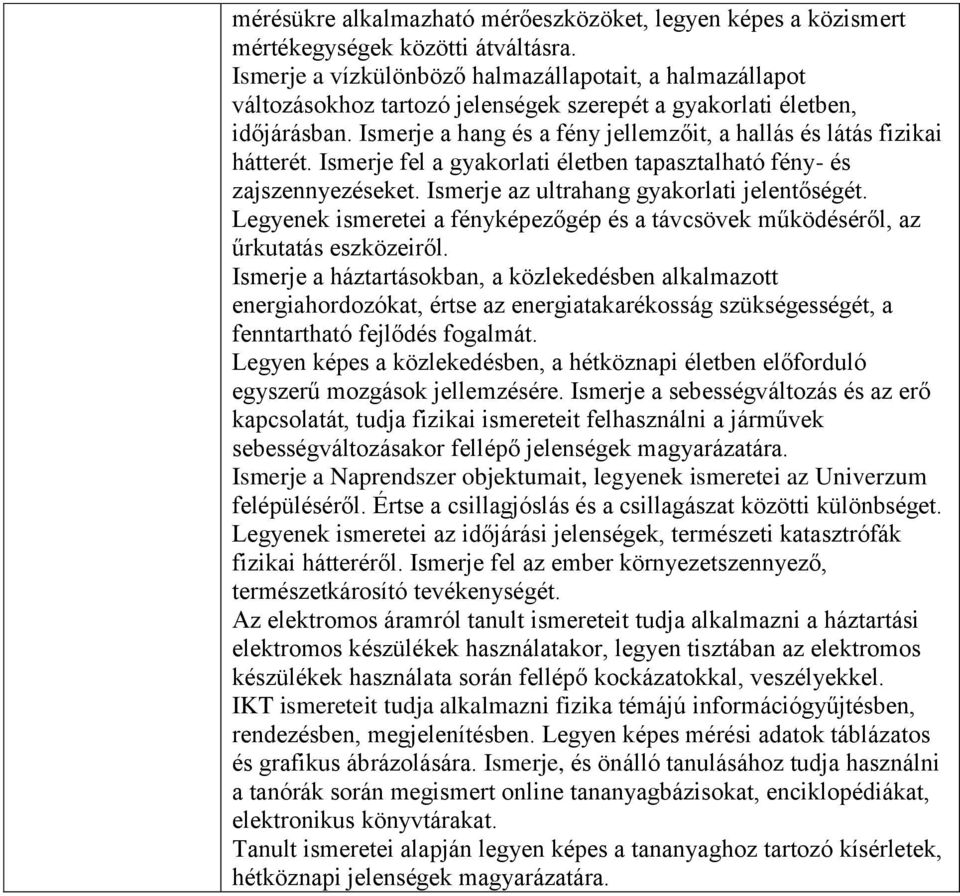 mérésükre alkalmazható mérőeszközöket, legyen képes a közismert mértékegységek közötti átváltásra.
Ismerje a vízkülönböző halmazállapotait, a halmazállapot változásokhoz tartozó jelenségek szerepét a gyakorlati életben, időjárásban. Ismerje a hang és a fény jellemzőit, a hallás és látás fizikai hátterét. Ismerje fel a gyakorlati életben tapasztalható fény- és zajszennyezéseket. Ismerje az ultrahang gyakorlati jelentőségét. Legyenek ismeretei a fényképezőgép és a távcsövek működéséről, az űrkutatás eszközeiről.
Ismerje a háztartásokban, a közlekedésben alkalmazott energiahordozókat, értse az energiatakarékosság szükségességét, a fenntartható fejlődés fogalmát.
Legyen képes a közlekedésben, a hétköznapi életben előforduló egyszerű mozgások jellemzésére. Ismerje a sebességváltozás és az erő kapcsolatát, tudja fizikai ismereteit felhasználni a járművek sebességváltozásakor fellépő jelenségek magyarázatára.
Ismerje a Naprendszer objektumait, legyenek ismeretei az Univerzum felépüléséről. Értse a csillagjóslás és a csillagászat közötti különbséget. Legyenek ismeretei az időjárási jelenségek, természeti katasztrófák fizikai hátteréről. Ismerje fel az ember környezetszennyező, természetkárosító tevékenységét.
Az elektromos áramról tanult ismereteit tudja alkalmazni a háztartási elektromos készülékek használatakor, legyen tisztában az elektromos készülékek használata során fellépő kockázatokkal, veszélyekkel.
IKT ismereteit tudja alkalmazni fizika témájú információgyűjtésben, rendezésben, megjelenítésben. Legyen képes mérési adatok táblázatos és grafikus ábrázolására. Ismerje, és önálló tanulásához tudja használni a tanórák során megismert online tananyagbázisokat, enciklopédiákat, elektronikus könyvtárakat.
Tanult ismeretei alapján legyen képes a tananyaghoz tartozó kísérletek, hétköznapi jelenségek magyarázatára.